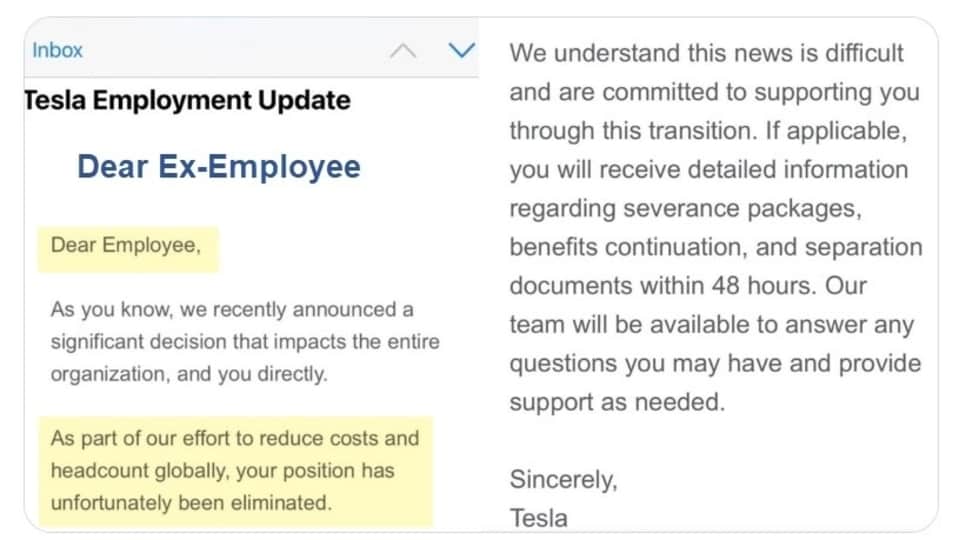 Inbox

Tesla Employment Update

Dear Ex-Employee

Dear Employee,

As you know, we recently announced a significant decision that impacts the entire organization, and you directly.

As part of our effort to reduce costs and headcount globally, your position has unfortunately been eliminated.

We understand this news is difficult and are committed to supporting you through this transition. If applicable, you will receive detailed information regarding severance packages, benefits continuation, and separation documents within 48 hours. Our team will be available to answer any questions you may have and provide support as needed.

Sincerely,
Tesla